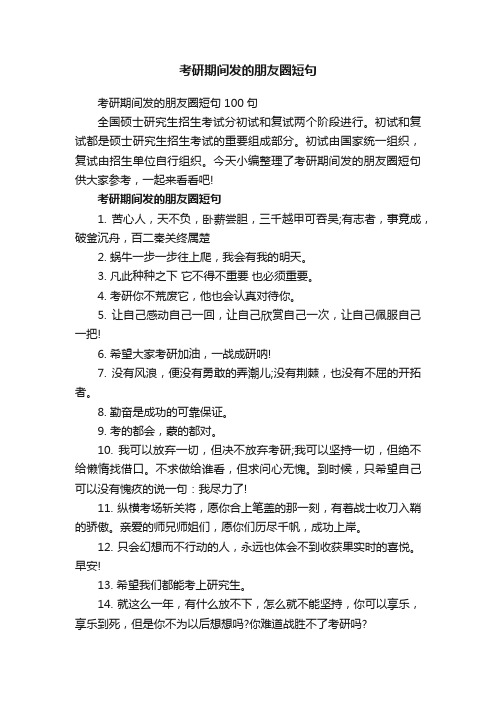 考研期间发的朋友圈短句

考研期间发的朋友圈短句 100 句

全国硕士研究生招生考试分初试和复试两个阶段进行。初试和复试都是硕士研究生招生考试的重要组成部分。初试由国家统一组织，复试由招生单位自行组织。今天小编整理了考研期间发的朋友圈短句供大家参考，一起来看看吧!

考研期间发的朋友圈短句

1. 苦心人，天不负，卧薪尝胆，三千越甲可吞吴;有志者，事竟成，破釜沉舟，百二秦关终属楚

2. 蜗牛一步一步往上爬，我会有我的明天。

3. 凡此种种之下 它不得不重要 也必须重要。

4. 考研你不荒废它，他也会认真对待你。

5. 让自己感动自己一回，让自己欣赏自己一次，让自己佩服自己一把!

6. 希望大家考研加油，一战成研呐!

7. 没有风浪，便没有勇敢的弄潮儿;没有荆棘，也没有不屈的开拓者。

8. 勤奋是成功的可靠保证。

9. 考的都会，蒙的都对。

10. 我可以放弃一切，但决不放弃考研;我可以坚持一切，但绝不给懒惰找借口。不求做给谁看，但求问心无愧。到时候，只希望自己可以没有愧疚的说一句：我尽力了!

11. 纵横考场斩关将，愿你合上笔盖的那一刻，有着战士收刀入鞘的骄傲。亲爱的师兄师姐们，愿你们历尽千帆，成功上岸。

12. 只会幻想而不行动的人，永远也体会不到收获果实时的喜悦。早安!

13. 希望我们都能考上研究生。

14. 就这么一年，有什么放不下，怎么就不能坚持，你可以享乐，享乐到死，但是你不为以后想想吗?你难道战胜不了考研吗?